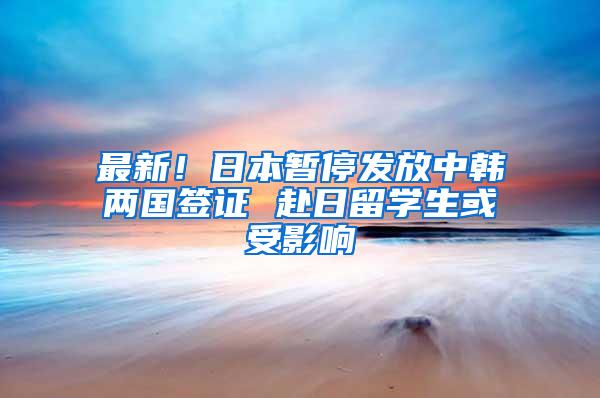 最新！日本暂停发放中韩两国签证 赴日留学生或受影响